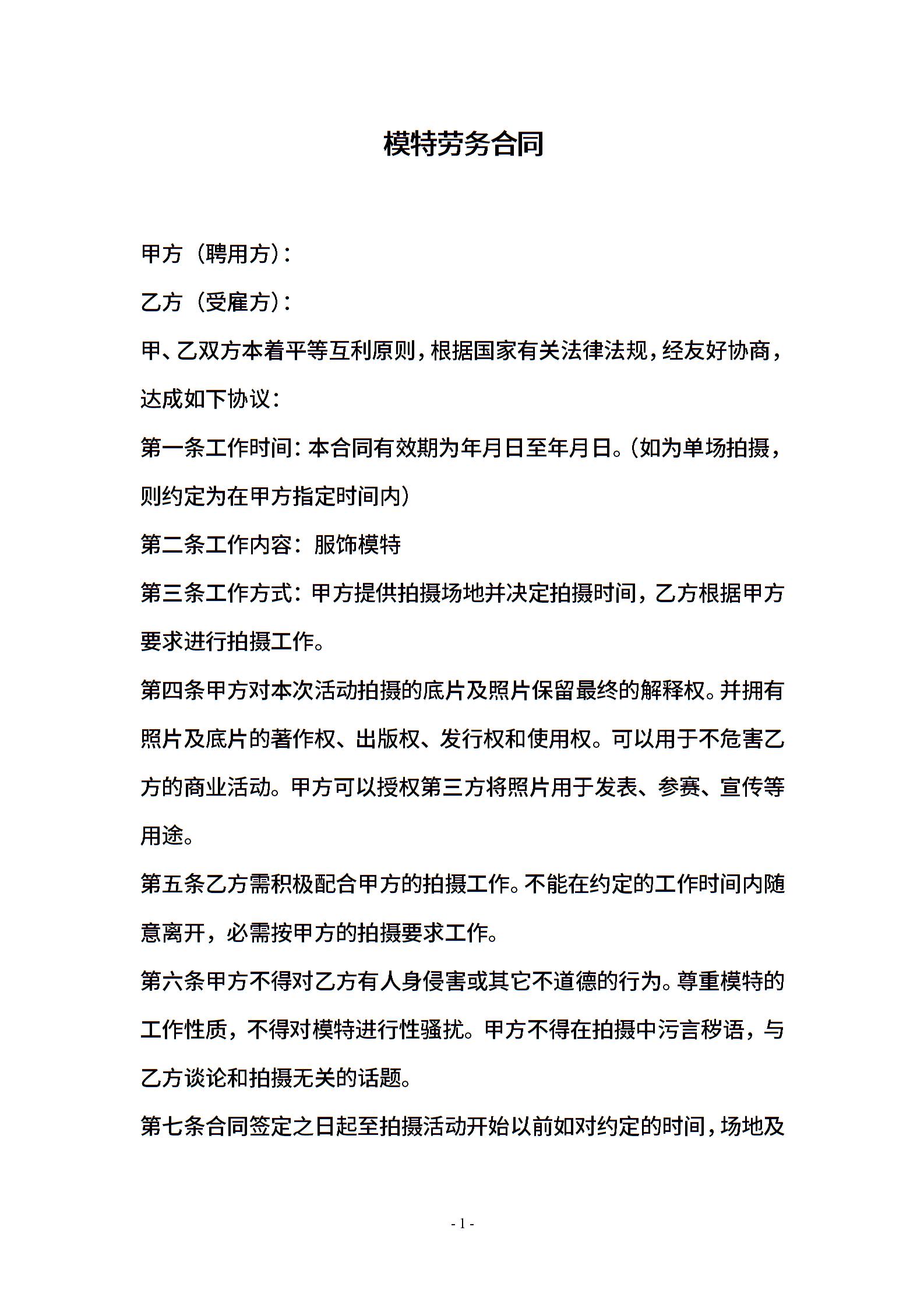 模特劳务合同

甲方（聘用方）：

乙方（受雇方）：

甲、乙双方本着平等互利原则，根据国家有关法律法规，经友好协商，达成如下协议：

第一条工作时间：本合同有效期为年月日至年月日。（如为单场拍摄，则约定为在甲方指定时间内）

第二条工作内容：服饰模特

第三条工作方式：甲方提供拍摄场地并决定拍摄时间，乙方根据甲方要求进行拍摄工作。

第四条甲方对本次活动拍摄的底片及照片保留最终的解释权。并拥有照片及底片的著作权、出版权、发行权和使用权。可以用于不危害乙方的商业活动。甲方可以授权第三方将照片用于发表、参赛、宣传等用途。

第五条乙方需积极配合甲方的拍摄工作。不能在约定的工作时间内随意离开，必需按甲方的拍摄要求工作。

第六条甲方不得对乙方有人身侵害或其它不道德的行为。尊重模特的工作性质，不得对模特进行性骚扰。甲方不得在拍摄中污言秽语，与乙方谈论和拍摄无关的话题。

第七条合同签定之日起至拍摄活动开始以前如对约定的时间，场地及

- 1 -